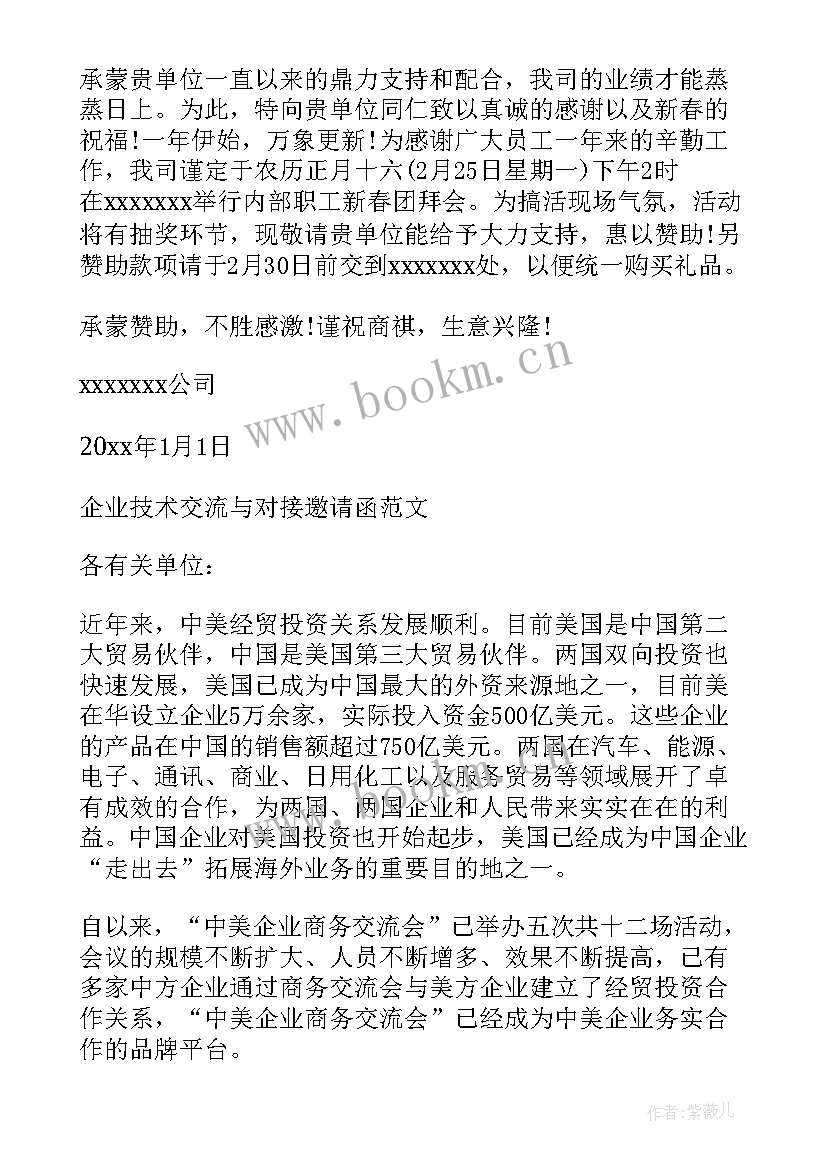 承蒙贵单位一直以来的鼎力支持和配合，我司的业绩才能蒸蒸日上。为此，特向贵单位同仁致以真诚的感谢以及新春的祝福!一年伊始，万象更新!为感谢广大员工一年来的辛勤工作，我司谨定于农历正月十六(2月25日星期一)下午2时在xxxxxxx举行内部职工新春团拜会。为搞活现场气氛，活动将有抽奖环节，现敬请贵单位能给予大力支持，惠以赞助!另赞助款项请于2月30日前交到xxxxxxx处，以便统一购买礼品。

承蒙赞助，不胜感激!谨祝商祺，生意兴隆!

xxxxxxx公司

20xx年1月1日

企业技术交流与对接邀请函范文

各有关单位：

近年来，中美经贸投资关系发展顺利。目前美国是中国第二大贸易伙伴，中国是美国第三大贸易伙伴。两国双向投资也快速发展，美国已成为中国最大的外资来源地之一，目前美在华设立企业5万余家，实际投入资金500亿美元。这些企业的产品在中国的销售额超过750亿美元。两国在汽车、能源、电子、通讯、商业、日用化工以及服务贸易等领域展开了卓有成效的合作，为两国、两国企业和人民带来实实在在的利益。中国企业对美国投资也开始起步，美国已经成为中国企业“走出去”拓展海外业务的重要目的地之一。

自以来，“中美企业商务交流会”已举办五次共十二场活动，会议的规模不断扩大、人员不断增多、效果不断提高，已有多家中方企业通过商务交流会与美方企业建立了经贸投资合作关系，“中美企业商务交流会”已经成为中美企业务实合作的品牌平台。

www.bookm.cn

作者：紫薇儿